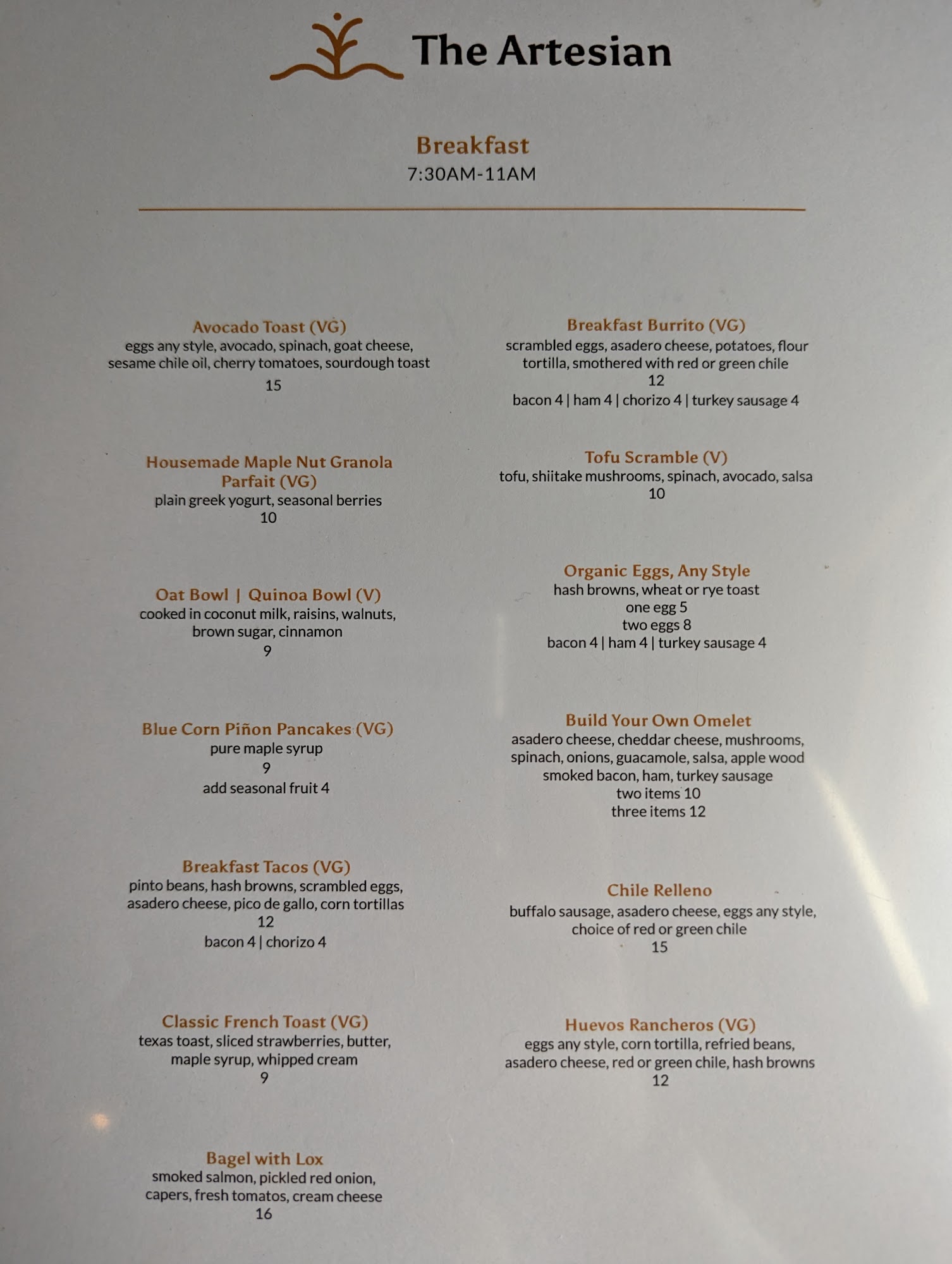 The Artesian

Breakfast
7:30AM-11AM

Avocado Toast (VG)
eggs any style, avocado, spinach, goat cheese, sesame chile oil, cherry tomatoes, sourdough toast
15

Housemade Maple Nut Granola Parfait (VG)
plain greek yogurt, seasonal berries
10

Oat Bowl | Quinoa Bowl (V)
cooked in coconut milk, raisins, walnuts, brown sugar, cinnamon
9

Blue Corn Piñon Pancakes (VG)
pure maple syrup
9
add seasonal fruit 4

Breakfast Tacos (VG)
pinto beans, hash browns, scrambled eggs, asadero cheese, pico de gallo, corn tortillas
12
bacon 4 | chorizo 4

Classic French Toast (VG)
texas toast, sliced strawberries, butter, maple syrup, whipped cream
9

Bagel with Lox
smoked salmon, pickled red onion, capers, fresh tomatos, cream cheese
16

Breakfast Burrito (VG)
scrambled eggs, asadero cheese, potatoes, flour tortilla, smothered with red or green chile
12
bacon 4 | ham 4 | chorizo 4 | turkey sausage 4

Tofu Scramble (V)
tofu, shiitake mushrooms, spinach, avocado, salsa
10

Organic Eggs, Any Style
hash browns, wheat or rye toast
one egg 5
two eggs 8
bacon 4 | ham 4 | turkey sausage 4

Build Your Own Omelet
asadero cheese, cheddar cheese, mushrooms, spinach, onions, guacamole, salsa, apple wood smoked bacon, ham, turkey sausage
two items 10
three items 12

Chile Relleno
buffalo sausage, asadero cheese, eggs any style, choice of red or green chile
15

Huevos Rancheros (VG)
eggs any style, corn tortilla, refried beans, asadero cheese, red or green chile, hash browns
12